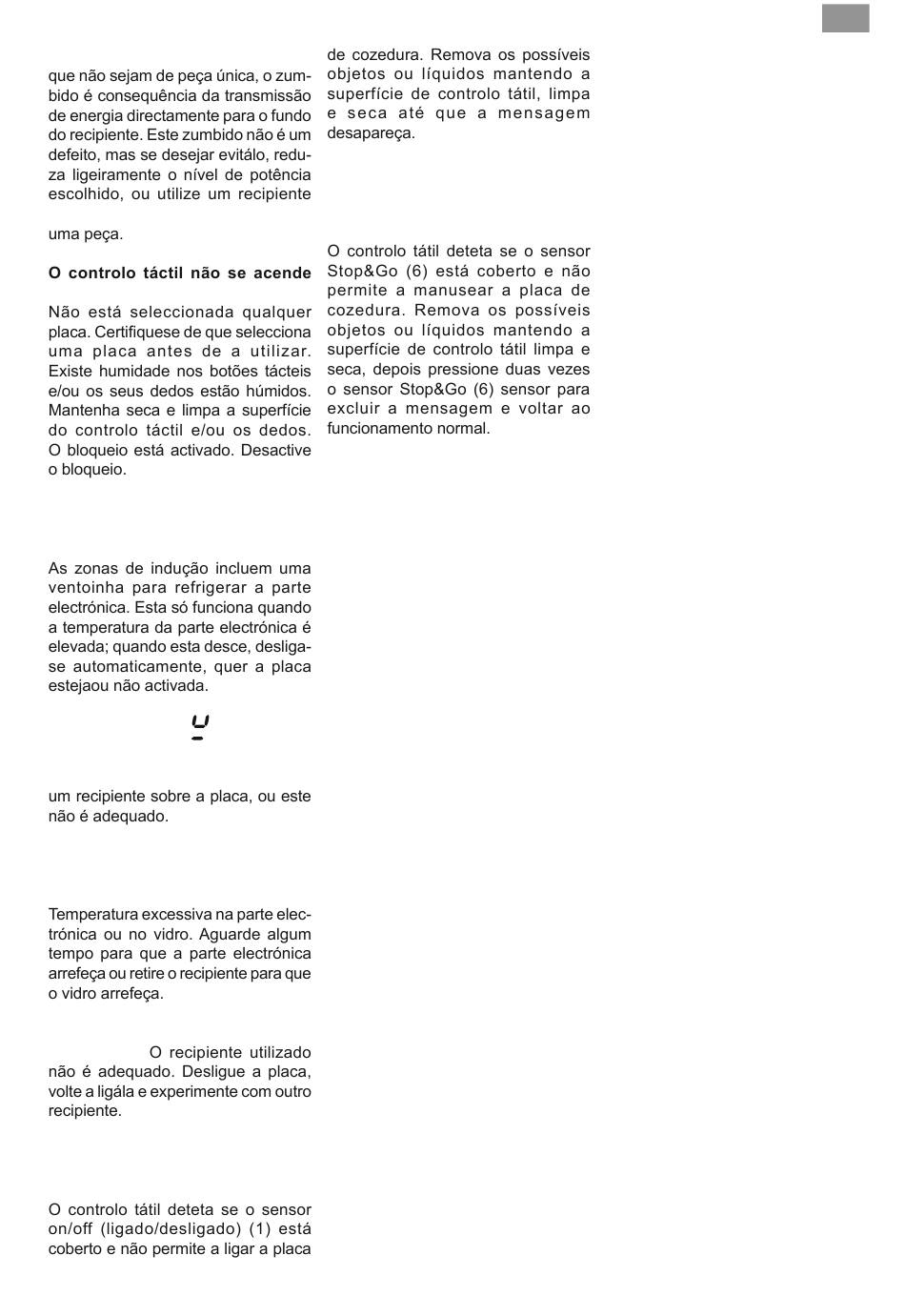 que não sejam de peça única, o zumbido é consequência da transmissão de energia directamente para o fundo do recipiente. Este zumbido não é um defeito, mas se desejar evitálo, reduza ligeiramente o nível de potência escolhido, ou utilize um recipiente

uma peça.

O controlo táctil não se acende

Não está seleccionada qualquer placa. Certifiquese de que selecciona uma placa antes de a utilizar. Existe humidade nos botões tácteis e/ou os seus dedos estão húmidos. Mantenha seca e limpa a superfície do controlo táctil e/ou os dedos. O bloqueio está activado. Desactive o bloqueio.

As zonas de indução incluem uma ventoinha para refrigerar a parte electrónica. Esta só funciona quando a temperatura da parte electrónica é elevada; quando esta desce, desligase automaticamente, quer a placa estejaou não activada.

um recipiente sobre a placa, ou este não é adequado.

Temperatura excessiva na parte electrónica ou no vidro. Aguarde algum tempo para que a parte electrónica arrefeça ou retire o recipiente para que o vidro arrefeça.

O recipiente utilizado não é adequado. Desligue a placa, volte a ligála e experimente com outro recipiente.

O controlo tátil deteta se o sensor on/off (ligado/desligado) (1) está coberto e não permite a ligar a placa

de cozedura. Remova os possíveis objetos ou líquidos mantendo a superfície de controlo tátil, limpa e seca até que a mensagem desapareça.

O controlo tátil deteta se o sensor Stop&Go (6) está coberto e não permite a manusear a placa de cozedura. Remova os possíveis objetos ou líquidos mantendo a superfície de controlo tátil limpa e seca, depois pressione duas vezes o sensor Stop&Go (6) sensor para excluir a mensagem e voltar ao funcionamento normal.